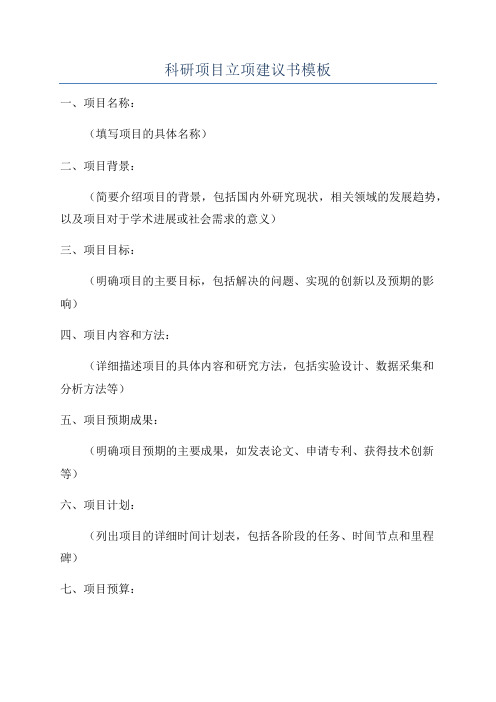 科研项目立项建议书模板

一、项目名称：

（填写项目的具体名称）

二、项目背景：

（简要介绍项目的背景，包括国内外研究现状，相关领域的发展趋势，以及项目对于学术进展或社会需求的意义）

三、项目目标：

（明确项目的主要目标，包括解决的问题、实现的创新以及预期的影响）

四、项目内容和方法：

（详细描述项目的具体内容和研究方法，包括实验设计、数据采集和分析方法等）

五、项目预期成果：

（明确项目预期的主要成果，如发表论文、申请专利、获得技术创新等）

六、项目计划：

（列出项目的详细时间计划表，包括各阶段的任务、时间节点和里程碑）

七、项目预算：